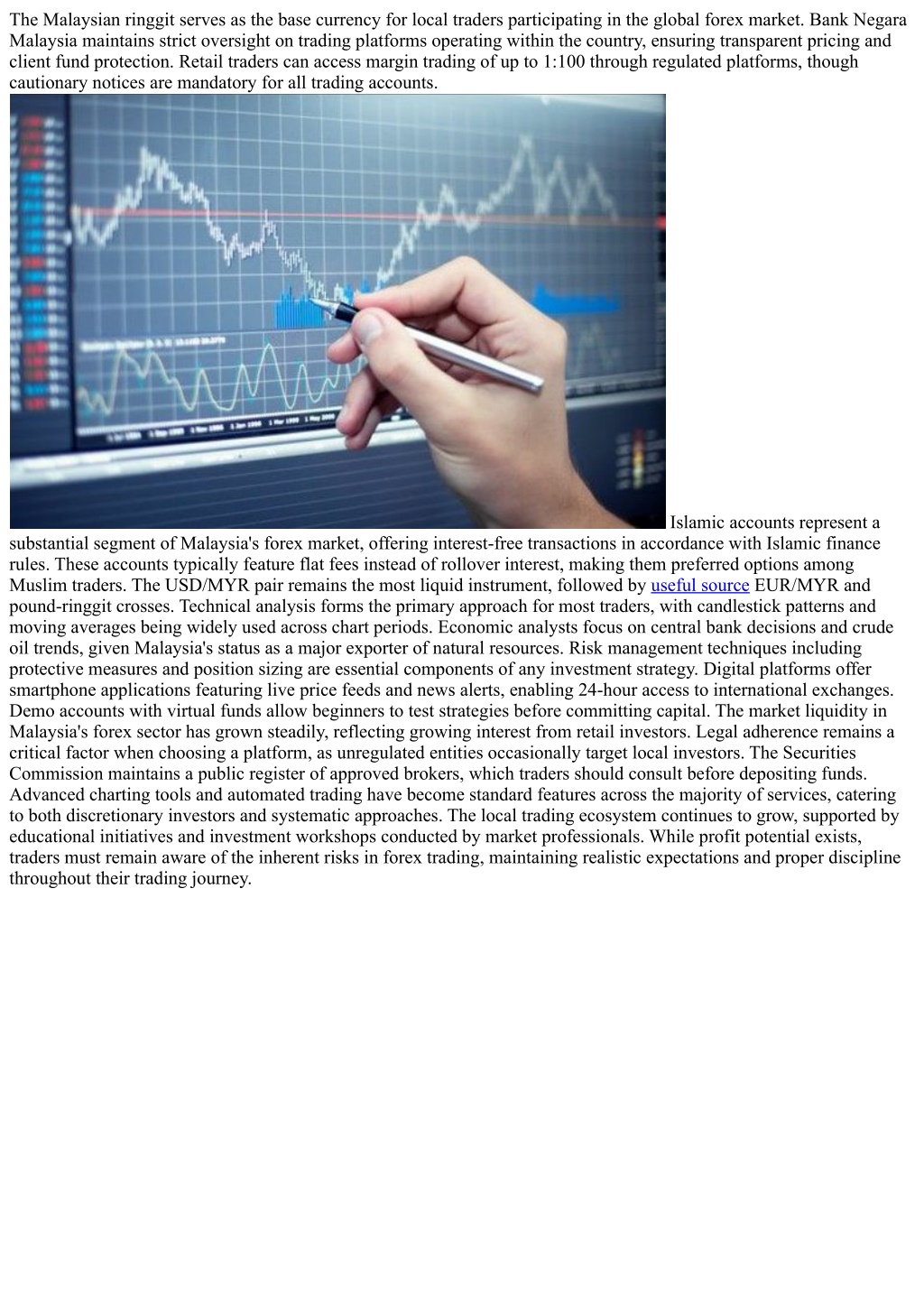 The Malaysian ringgit serves as the base currency for local traders participating in the global forex market. Bank Negara Malaysia maintains strict oversight on trading platforms operating within the country, ensuring transparent pricing and client fund protection. Retail traders can access margin trading of up to 1:100 through regulated platforms, though cautionary notices are mandatory for all trading accounts.

Islamic accounts represent a substantial segment of Malaysia's forex market, offering interest-free transactions in accordance with Islamic finance rules. These accounts typically feature flat fees instead of rollover interest, making them preferred options among Muslim traders. The USD/MYR pair remains the most liquid instrument, followed by useful source EUR/MYR and pound-ringgit crosses. Technical analysis forms the primary approach for most traders, with candlestick patterns and moving averages being widely used across chart periods. Economic analysts focus on central bank decisions and crude oil trends, given Malaysia's status as a major exporter of natural resources. Risk management techniques including protective measures and position sizing are essential components of any investment strategy. Digital platforms offer smartphone applications featuring live price feeds and news alerts, enabling 24-hour access to international exchanges. Demo accounts with virtual funds allow beginners to test strategies before committing capital. The market liquidity in Malaysia's forex sector has grown steadily, reflecting growing interest from retail investors. Legal adherence remains a critical factor when choosing a platform, as unregulated entities occasionally target local investors. The Securities Commission maintains a public register of approved brokers, which traders should consult before depositing funds. Advanced charting tools and automated trading have become standard features across the majority of services, catering to both discretionary investors and systematic approaches. The local trading ecosystem continues to grow, supported by educational initiatives and investment workshops conducted by market professionals. While profit potential exists, traders must remain aware of the inherent risks in forex trading, maintaining realistic expectations and proper discipline throughout their trading journey.